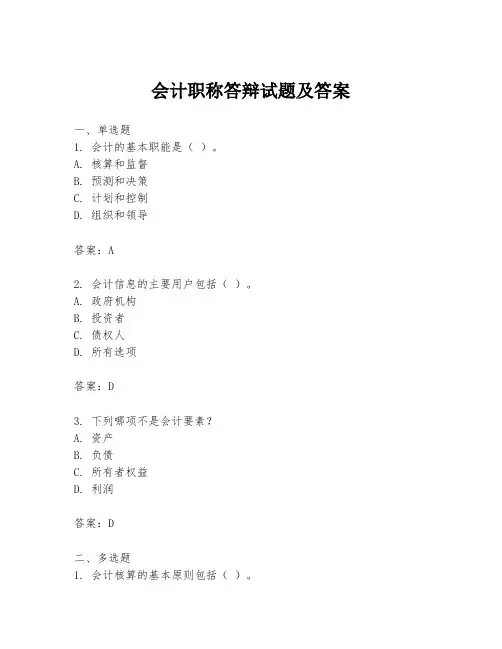 会计职称答辩试题及答案

一、单选题
1. 会计的基本职能是（ ）。
A. 核算和监督
B. 预测和决策
C. 计划和控制
D. 组织和领导

答案：A

2. 会计信息的主要用户包括（ ）。
A. 政府机构
B. 投资者
C. 债权人
D. 所有选项

答案：D

3. 下列哪项不是会计要素？
A. 资产
B. 负债
C. 所有者权益
D. 利润

答案：D

二、多选题
1. 会计核算的基本原则包括（ ）。